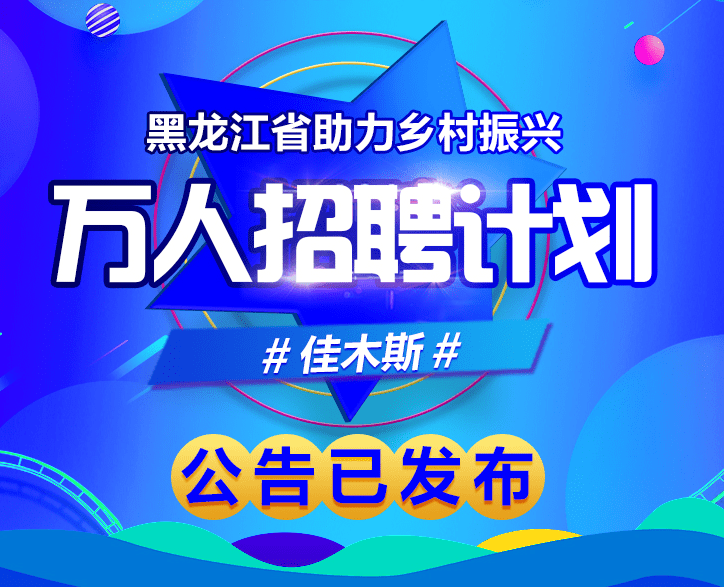 黑龙江省助力乡村振兴

万人招聘计划

# 佳木斯 #

公告已发布